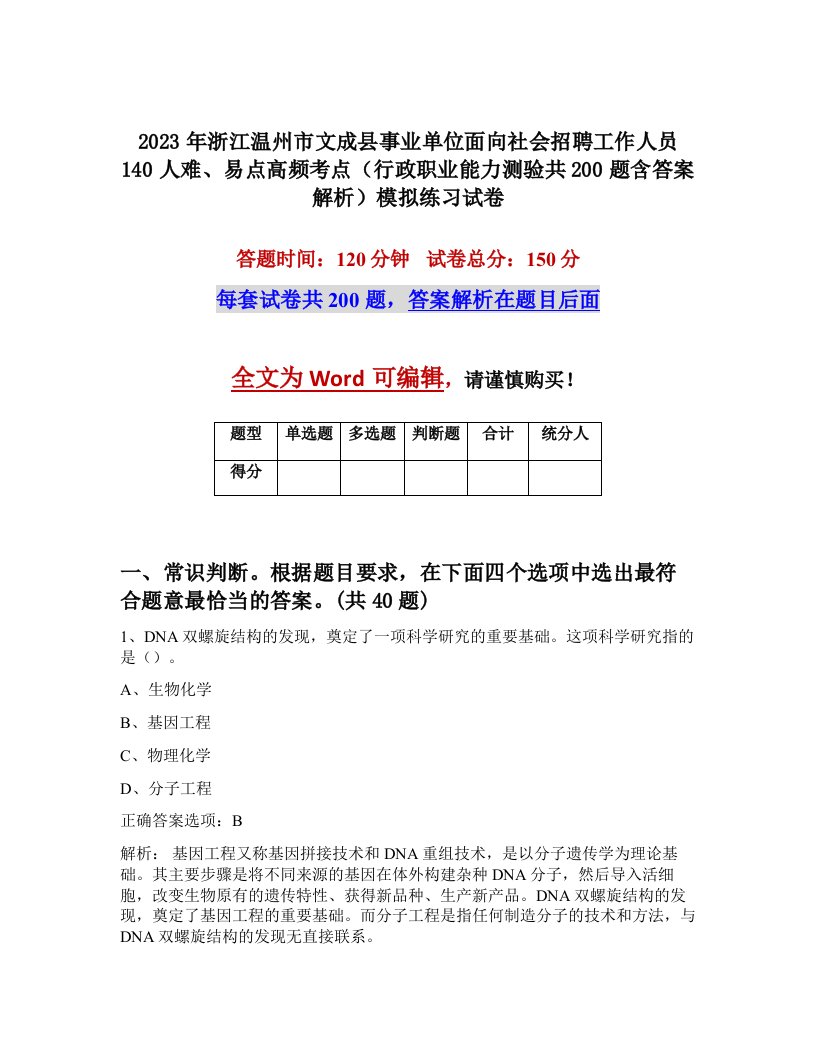 2023年浙江温州市文成县事业单位面向社会招聘工作人员140人难、易点高频考点（行政职业能力测验共200题含答案解析）模拟练习试卷

答题时间：120分钟 试卷总分：150分

每套试卷共200题，答案解析在题目后面

全文为Word可编辑，请谨慎购买！

| 题型 | 单选题 | 多选题 | 判断题 | 合计 | 统分人 |
|---|---|---|---|---|---|
| 得分 | | | | | |

一、常识判断。根据题目要求，在下面四个选项中选出最符合题意最恰当的答案。(共40题)

1、DNA双螺旋结构的发现，奠定了一项科学研究的重要基础。这项科学研究指的是（）。

A、生物化学

B、基因工程

C、物理化学

D、分子工程

正确答案选项：B

解析： 基因工程又称基因拼接技术和DNA重组技术，是以分子遗传学为理论基础。其主要步骤是将不同来源的基因在体外构建杂种DNA分子，然后导入活细胞，改变生物原有的遗传特性、获得新品种、生产新产品。DNA双螺旋结构的发现，奠定了基因工程的重要基础。而分子工程是指任何制造分子的技术和方法，与DNA双螺旋结构的发现无直接联系。